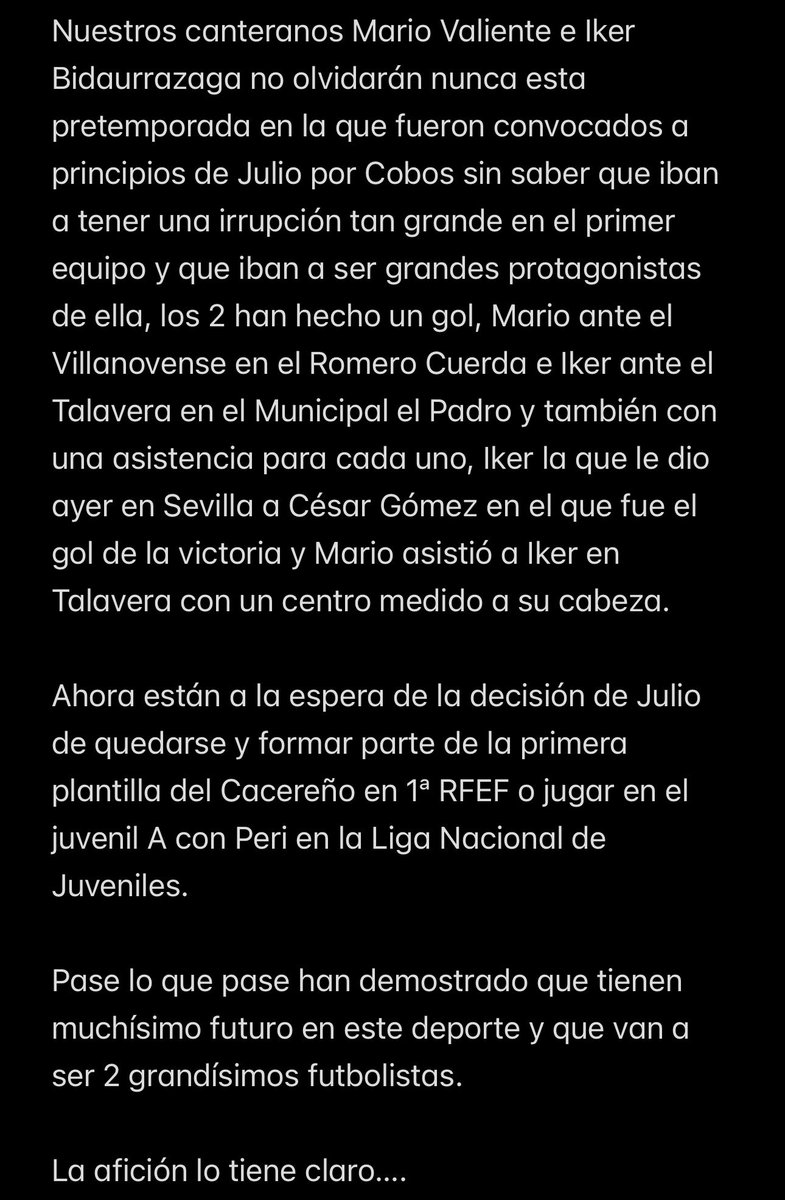 Nuestros canteranos Mario Valiente e Iker Bidaurrazaga no olvidarán nunca esta pretemporada en la que fueron convocados a principios de Julio por Cobos sin saber que iban a tener una irrupción tan grande en el primer equipo y que iban a ser grandes protagonistas de ella, los 2 han hecho un gol, Mario ante el Villanovense en el Romero Cuerda e Iker ante el Talavera en el Municipal el Padro y también con una asistencia para cada uno, Iker la que le dio ayer en Sevilla a César Gómez en el que fue el gol de la victoria y Mario asistió a Iker en Talavera con un centro medido a su cabeza.

Ahora están a la espera de la decisión de Julio de quedarse y formar parte de la primera plantilla del Cacereño en 1ª RFEF o jugar en el juvenil A con Peri en la Liga Nacional de Juveniles.

Pase lo que pase han demostrado que tienen muchísimo futuro en este deporte y que van a ser 2 grandísimos futbolistas.

La afición lo tiene claro....